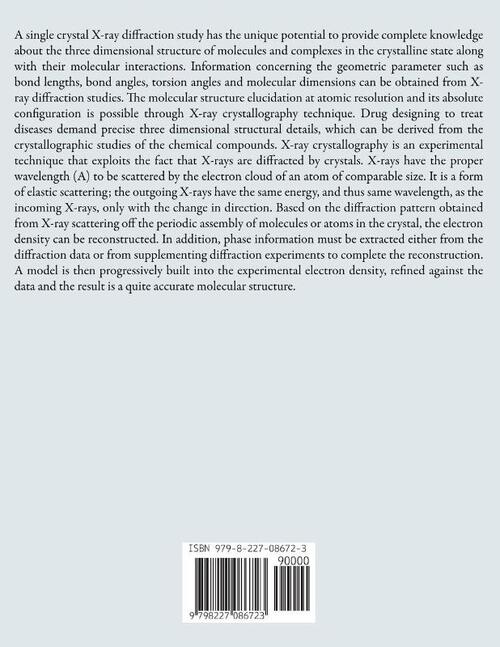 A single crystal X-ray diffraction study has the unique potential to provide complete knowledge about the three dimensional structure of molecules and complexes in the crystalline state along with their molecular interactions. Information concerning the geometric parameter such as bond lengths, bond angles, torsion angles and molecular dimensions can be obtained from X-ray diffraction studies. The molecular structure elucidation at atomic resolution and its absolute configuration is possible through X-ray crystallography technique. Drug designing to treat diseases demand precise three dimensional structural details, which can be derived from the crystallographic studies of the chemical compounds. X-ray crystallography is an experimental technique that exploits the fact that X-rays are diffracted by crystals. X-rays have the proper wavelength (A) to be scattered by the electron cloud of an atom of comparable size. It is a form of elastic scattering; the outgoing X-rays have the same energy, and thus same wavelength, as the incoming X-rays, only with the change in direction. Based on the diffraction pattern obtained from X-ray scattering off the periodic assembly of molecules or atoms in the crystal, the electron density can be reconstructed. In addition, phase information must be extracted either from the diffraction data or from supplementing diffraction experiments to complete the reconstruction. A model is then progressively built into the experimental electron density, refined against the data and the result is a quite accurate molecular structure.

ISBN 979-8-227-08672-3
90000
9 798227 086723